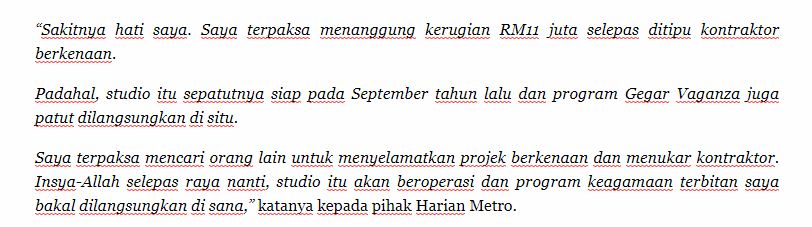 “Sakitnya hati saya. Saya terpaksa menanggung kerugian RM11 juta selepas ditipu kontraktor berkenaan.

Padahal, studio itu sepatutnya siap pada September tahun lalu dan program Gegar Vaganza juga patut dilangsungkan di situ.

Saya terpaksa mencari orang lain untuk menyelamatkan projek berkenaan dan menukar kontraktor. Insya-Allah selepas raya nanti, studio itu akan beroperasi dan program keagamaan terbitan saya bakal dilangsungkan di sana,” katanya kepada pihak Harian Metro.